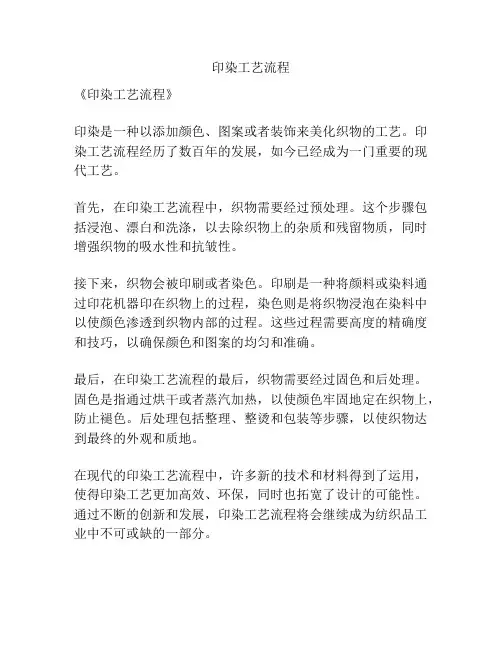 印染工艺流程

《印染工艺流程》

印染是一种以添加颜色、图案或者装饰来美化织物的工艺。印染工艺流程经历了数百年的发展，如今已经成为一门重要的现代工艺。

首先，在印染工艺流程中，织物需要经过预处理。这个步骤包括浸泡、漂白和洗涤，以去除织物上的杂质和残留物质，同时增强织物的吸水性和抗皱性。

接下来，织物会被印刷或者染色。印刷是一种将颜料或染料通过印花机器印在织物上的过程，染色则是将织物浸泡在染料中以使颜色渗透到织物内部的过程。这些过程需要高度的精确度和技巧，以确保颜色和图案的均匀和准确。

最后，在印染工艺流程的最后，织物需要经过固色和后处理。固色是指通过烘干或者蒸汽加热，以使颜色牢固地定在织物上，防止褪色。后处理包括整理、整烫和包装等步骤，以使织物达到最终的外观和质地。

在现代的印染工艺流程中，许多新的技术和材料得到了运用，使得印染工艺更加高效、环保，同时也拓宽了设计的可能性。通过不断的创新和发展，印染工艺流程将会继续成为纺织品工业中不可或缺的一部分。